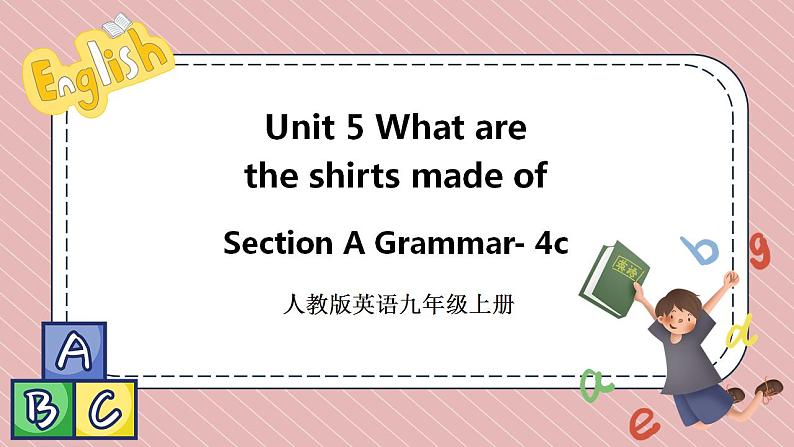 English

Unit 5 What are the shirts made of

Section A Grammar- 4c

人教版英语九年级上册

英语

b g d a e

A B C